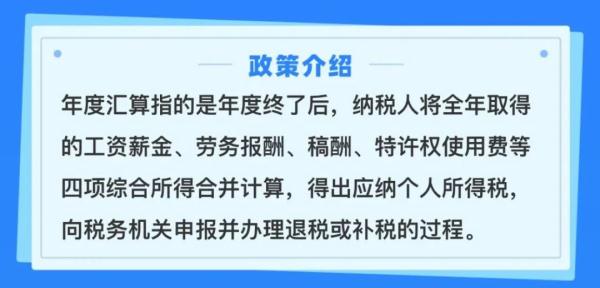 政策介绍

年度汇算指的是年度终了后，纳税人将全年取得的工资薪金、劳务报酬、稿酬、特许权使用费等四项综合所得合并计算，得出应纳个人所得税，向税务机关申报并办理退税或补税的过程。